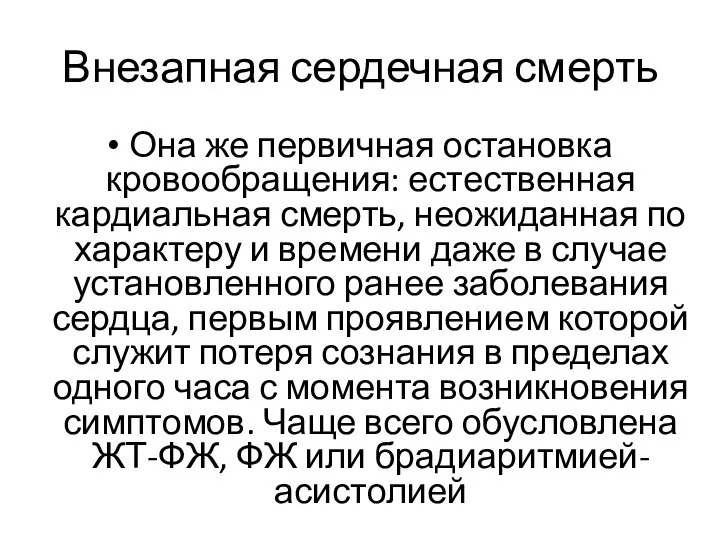 Внезапная сердечная смерть

• Она же первичная остановка кровообращения: естественная кардиальная смерть, неожиданная по характеру и времени даже в случае установленного ранее заболевания сердца, первым проявлением которой служит потеря сознания в пределах одного часа с момента возникновения симптомов. Чаще всего обусловлена ЖТ-ФЖ, ФЖ или брадиаритмией-асистолией